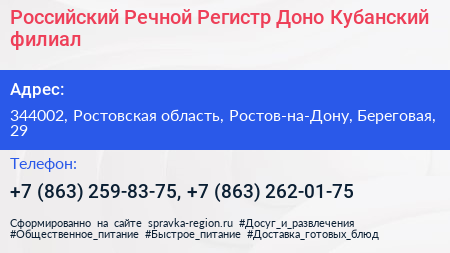 Российский Речной Регистр Доно Кубанский филиал

Адрес:

344002, Ростовская область, Ростов-на-Дону, Береговая, 29

Телефон:

+7 (863) 259-83-75, +7 (863) 262-01-75

Сформированно на сайте spravka-region.ru #Досуг_и_развлечения #Общественное_питание #Быстрое_питание #Доставка_готовых_блюд